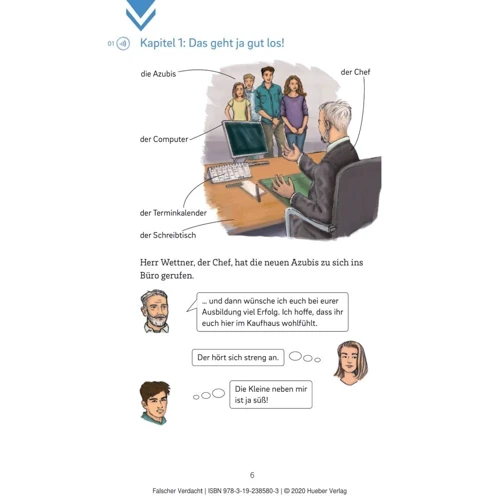 01

Kapitel 1: Das geht ja gut los!

die Azubis

der Chef

der Computer

der Terminkalender

der Schreibtisch

Herr Wettner, der Chef, hat die neuen Azubis zu sich ins Büro gerufen.

... und dann wünsche ich euch bei eurer Ausbildung viel Erfolg. Ich hoffe, dass ihr euch hier im Kaufhaus wohlfühlt.

Der hört sich streng an.

Die Kleine neben mir ist ja süß!

6

Falscher Verdacht | ISBN 978-3-19-238580-3 | © 2020 Hueber Verlag